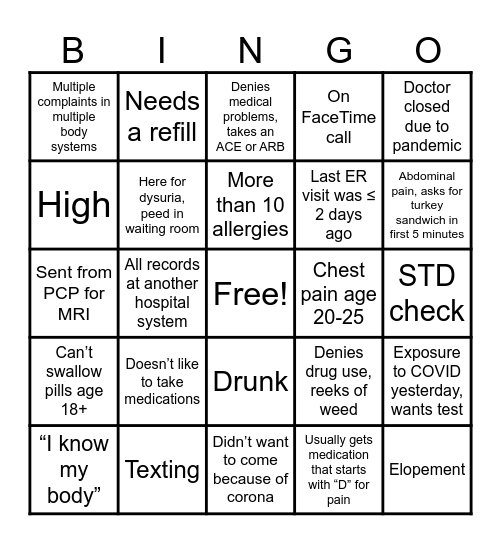 | B | I | N | G | O |
|---|---|---|---|---|
| Multiple complaints in multiple body systems | Needs a refill | Denies medical problems, takes an ACE or ARB | On FaceTime call | Doctor closed due to pandemic |
| High | Here for dysuria, peed in waiting room | More than 10 allergies | Last ER visit was ≤ 2 days ago | Abdominal pain, asks for turkey sandwich in first 5 minutes |
| Sent from PCP for MRI | All records at another hospital system | Free! | Chest pain age 20-25 | STD check |
| Can't swallow pills age 18+ | Doesn't like to take medications | Drunk | Denies drug use, reeks of weed | Exposure to COVID yesterday, wants test |
| "I know my body" | Texting | Didn't want to come because of corona | Usually gets medication that starts with "D" for pain | Elopement |